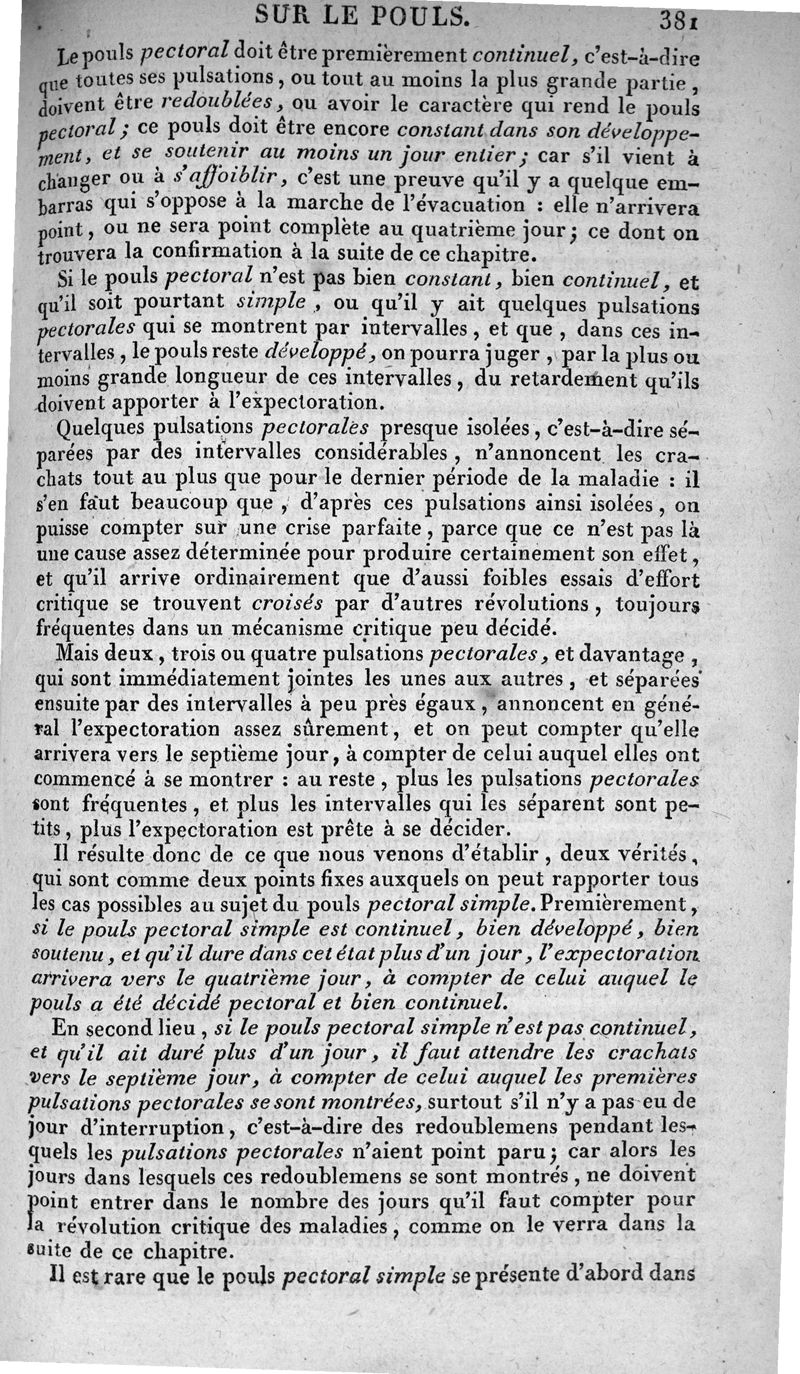 SUR LE POULS. 381

Le pouls pectoral doit être premièrement continuel, c'est-à-dire que toutes ses pulsations, ou tout au moins la plus grande partie, doivent être redoublées, ou avoir le caractère qui rend le pouls pectoral; ce pouls doit être encore constant dans son développement, et se soutenir au moins un jour entier; car s'il vient à changer ou à s'affoiblir, c'est une preuve qu'il y a quelque embarras qui s'oppose à la marche de l'évacuation : elle n'arrivera point, ou ne sera point complète au quatrième jour; ce dont on trouvera la confirmation à la suite de ce chapitre.

Si le pouls pectoral n'est pas bien constant, bien continuel, et qu'il soit pourtant simple, ou qu'il y ait quelques pulsations pectorales qui se montrent par intervalles, et que, dans ces intervalles, le pouls reste développé, on pourra juger, par la plus ou moins grande longueur de ces intervalles, du retardement qu'ils doivent apporter à l'expectoration.

Quelques pulsations pectorales presque isolées, c'est-à-dire séparées par des intervalles considérables, n'annoncent les crachats tout au plus que pour le dernier période de la maladie : il s'en faut beaucoup que, d'après ces pulsations ainsi isolées, on puisse compter sur une crise parfaite, parce que ce n'est pas là une cause assez déterminée pour produire certainement son effet, et qu'il arrive ordinairement que d'aussi foibles essais d'effort critique se trouvent croisés par d'autres révolutions, toujours fréquentes dans un mécanisme critique peu décidé.

Mais deux, trois ou quatre pulsations pectorales, et davantage, qui sont immédiatement jointes les unes aux autres, et séparées ensuite par des intervalles à peu près égaux, annoncent en général l'expectoration assez sûrement, et on peut compter qu'elle arrivera vers le septième jour, à compter de celui auquel elles ont commencé à se montrer : au reste, plus les pulsations pectorales sont fréquentes, et plus les intervalles qui les séparent sont petits, plus l'expectoration est prête à se décider.

Il résulte donc de ce que nous venons d'établir, deux vérités, qui sont comme deux points fixes auxquels on peut rapporter tous les cas possibles au sujet du pouls pectoral simple. Premièrement, si le pouls pectoral simple est continuel, bien développé, bien soutenu, et qu'il dure dans cet état plus d'un jour, l'expectoration arrivera vers le quatrième jour, à compter de celui auquel le pouls a été décidé pectoral et bien continuel.

En second lieu, si le pouls pectoral simple n'est pas continuel, et qu'il ait duré plus d'un jour, il faut attendre les crachats vers le septième jour, à compter de celui auquel les premières pulsations pectorales se sont montrées, surtout s'il n'y a pas eu de jour d'interruption, c'est-à-dire des redoublemens pendant lesquels les pulsations pectorales n'aient point paru; car alors les jours dans lesquels ces redoublemens se sont montrés, ne doivent point entrer dans le nombre des jours qu'il faut compter pour la révolution critique des maladies, comme on le verra dans la suite de ce chapitre.

Il est rare que le pouls pectoral simple se présente d'abord dans